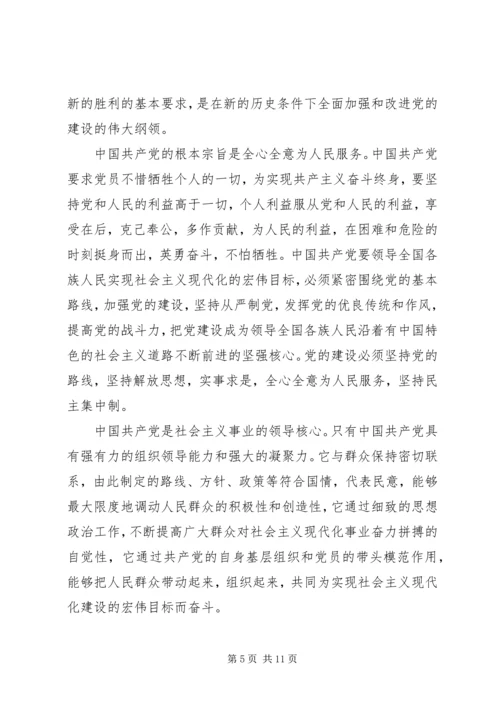 新的胜利的基本要求，是在新的历史条件下全面加强和改进党的建设的伟大纲领。

中国共产党的根本宗旨是全心全意为人民服务。中国共产党要求党员不惜牺牲个人的一切，为实现共产主义奋斗终身，要坚持党和人民的利益高于一切，个人利益服从党和人民的利益，享受在后，克己奉公，多作贡献，为人民的利益，在困难和危险的时刻挺身而出，英勇奋斗，不怕牺牲。中国共产党要领导全国各族人民实现社会主义现代化的宏伟目标，必须紧密围绕党的基本路线，加强党的建设，坚持从严制党，发挥党的优良传统和作风，提高党的战斗力，把党建设成为领导全国各族人民沿着有中国特色的社会主义道路不断前进的坚强核心。党的建设必须坚持党的路线，坚持解放思想，实事求是，全心全意为人民服务，坚持民主集中制。

中国共产党是社会主义事业的领导核心。只有中国共产党具有强有力的组织领导能力和强大的凝聚力。它与群众保持密切联系，由此制定的路线、方针、政策等符合国情，代表民意，能够最大限度地调动人民群众的积极性和创造性，它通过细致的思想政治工作，不断提高广大群众对社会主义现代化事业奋力拼搏的自觉性，它通过共产党的自身基层组织和党员的带头模范作用，能够把人民群众带动起来，组织起来，共同为实现社会主义现代化建设的宏伟目标而奋斗。

第 5 页 共 11 页